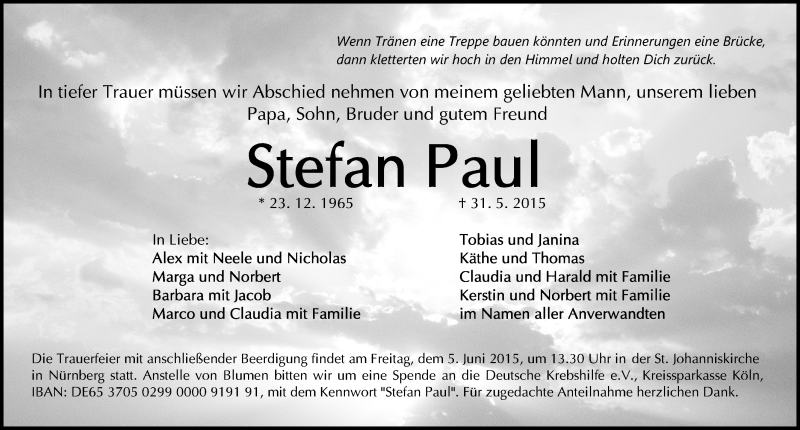 Wenn Tränen eine Treppe bauen könnten und Erinnerungen eine Brücke,
dann kletterten wir hoch in den Himmel und holten Dich zurück.

In tiefer Trauer müssen wir Abschied nehmen von meinem geliebten Mann, unserem lieben Papa, Sohn, Bruder und gutem Freund

Stefan Paul

* 23. 12. 1965

† 31. 5. 2015

In Liebe:
Alex mit Neele und Nicholas
Marga und Norbert
Barbara mit Jacob
Marco und Claudia mit Familie

Tobias und Janina
Käthe und Thomas
Claudia und Harald mit Familie
Kerstin und Norbert mit Familie
im Namen aller Anverwandten

Die Trauerfeier mit anschließender Beerdigung findet am Freitag, dem 5. Juni 2015, um 13.30 Uhr in der St. Johanniskirche in Nürnberg statt. Anstelle von Blumen bitten wir um eine Spende an die Deutsche Krebshilfe e.V., Kreissparkasse Köln, IBAN: DE65 3705 0299 0000 9191 91, mit dem Kennwort "Stefan Paul". Für zugedachte Anteilnahme herzlichen Dank.